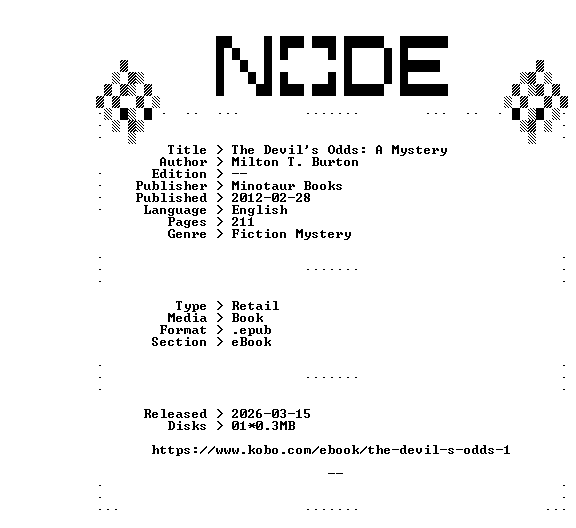 NODE

Title > The Devil's Odds: A Mystery
Author > Milton T. Burton
Edition > --
Publisher > Minotaur Books
Published > 2012-02-28
Language > English
Pages > 211
Genre > Fiction Mystery

Type > Retail
Media > Book
Format > .epub
Section > eBook

Released > 2026-03-15
Disks > 01*0.3MB

https://www.kobo.com/ebook/the-devil-s-odds-1

--